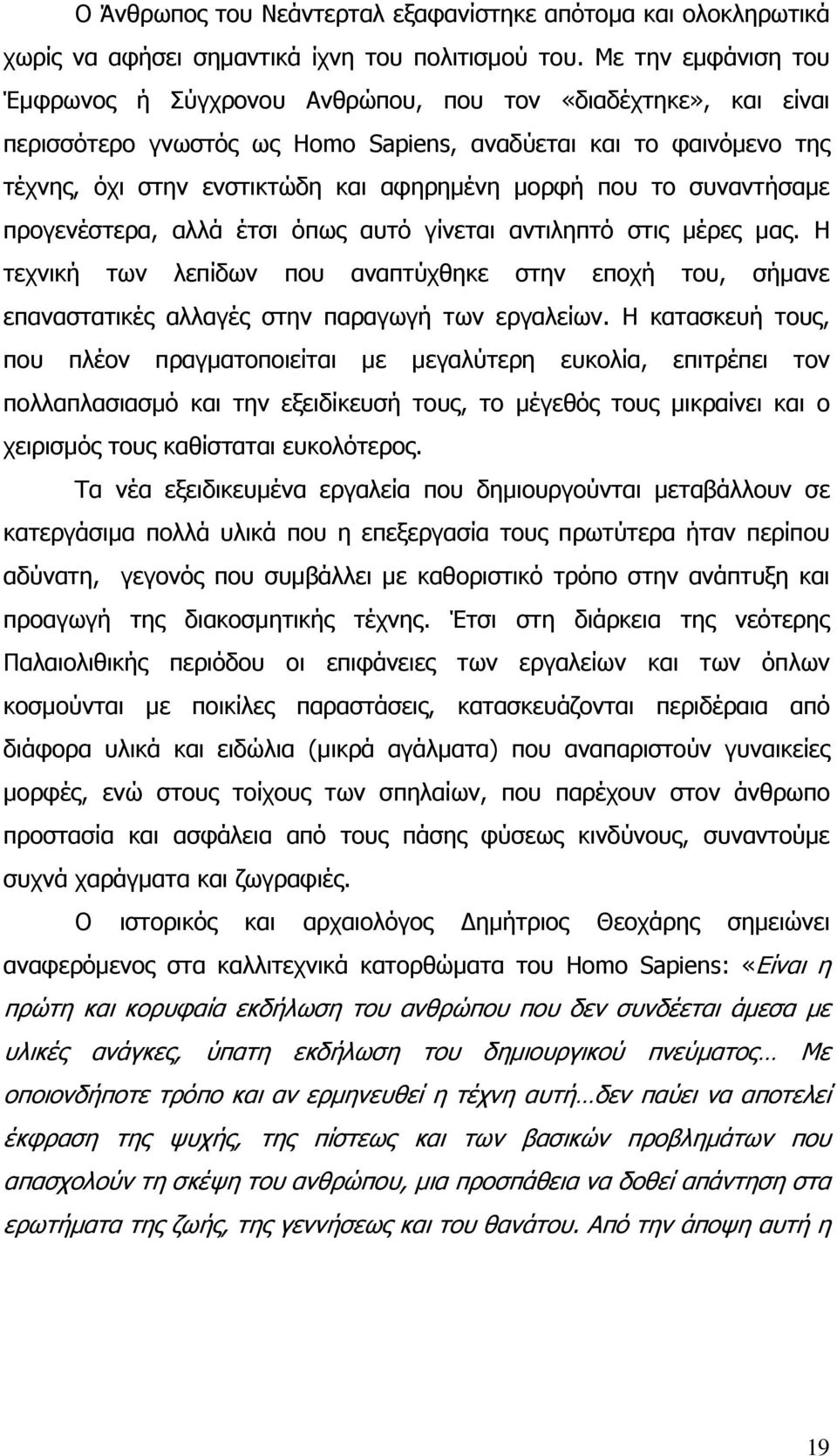 Ο Άνθρωπος του Νεάντερταλ εξαφανίστηκε απότομα και ολοκληρωτικά χωρίς να αφήσει σημαντικά ίχνη του πολιτισμού του. Με την εμφάνιση του Έμφρωνος ή Σύγχρονου Ανθρώπου, που τον «διαδέχτηκε», και είναι περισσότερο γνωστός ως Homo Sapiens, αναδύεται και το φαινόμενο της τέχνης, όχι στην ενστικτώδη και αφηρημένη μορφή που το συναντήσαμε προγενέστερα, αλλά έτσι όπως αυτό γίνεται αντιληπτό στις μέρες μας. Η τεχνική των λεπίδων που αναπτύχθηκε στην εποχή του, σήμανε επαναστατικές αλλαγές στην παραγωγή των εργαλείων. Η κατασκευή τους, που πλέον πραγματοποιείται με μεγαλύτερη ευκολία, επιτρέπει τον πολλαπλασιασμό και την εξειδίκευσή τους, το μέγεθός τους μικραίνει και ο χειρισμός τους καθίσταται ευκολότερος.

Τα νέα εξειδικευμένα εργαλεία που δημιουργούνται μεταβάλλουν σε κατεργάσιμα πολλά υλικά που η επεξεργασία τους πρωτύτερα ήταν περίπου αδύνατη, γεγονός που συμβάλλει με καθοριστικό τρόπο στην ανάπτυξη και προαγωγή της διακοσμητικής τέχνης. Έτσι στη διάρκεια της νεότερης Παλαιολιθικής περιόδου οι επιφάνειες των εργαλείων και των όπλων κοσμούνται με ποικίλες παραστάσεις, κατασκευάζονται περιδέραια από διάφορα υλικά και ειδώλια (μικρά αγάλματα) που αναπαριστούν γυναικείες μορφές, ενώ στους τοίχους των σπηλαίων, που παρέχουν στον άνθρωπο προστασία και ασφάλεια από τους πάσης φύσεως κινδύνους, συναντούμε συχνά χαράγματα και ζωγραφιές.

Ο ιστορικός και αρχαιολόγος Δημήτριος Θεοχάρης σημειώνει αναφερόμενος στα καλλιτεχνικά κατορθώματα του Homo Sapiens: «Είναι η πρώτη και κορυφαία εκδήλωση του ανθρώπου που δεν συνδέεται άμεσα με υλικές ανάγκες, ύπατη εκδήλωση του δημιουργικού πνεύματος… Με οποιονδήποτε τρόπο και αν ερμηνευθεί η τέχνη αυτή…δεν παύει να αποτελεί έκφραση της ψυχής, της πίστεως και των βασικών προβλημάτων που απασχολούν τη σκέψη του ανθρώπου, μια προσπάθεια να δοθεί απάντηση στα ερωτήματα της ζωής, της γεννήσεως και του θανάτου. Από την άποψη αυτή η

19